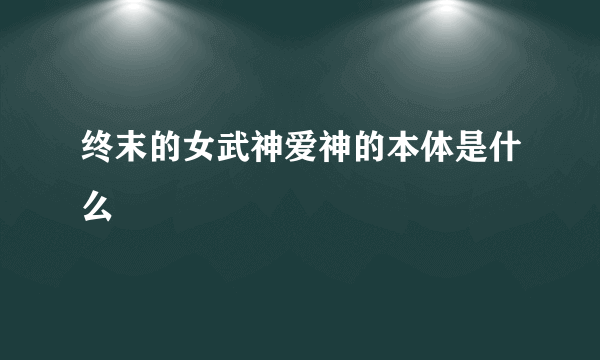 终末的女武神爱神的本体是什么